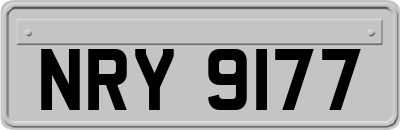 NRY 9177